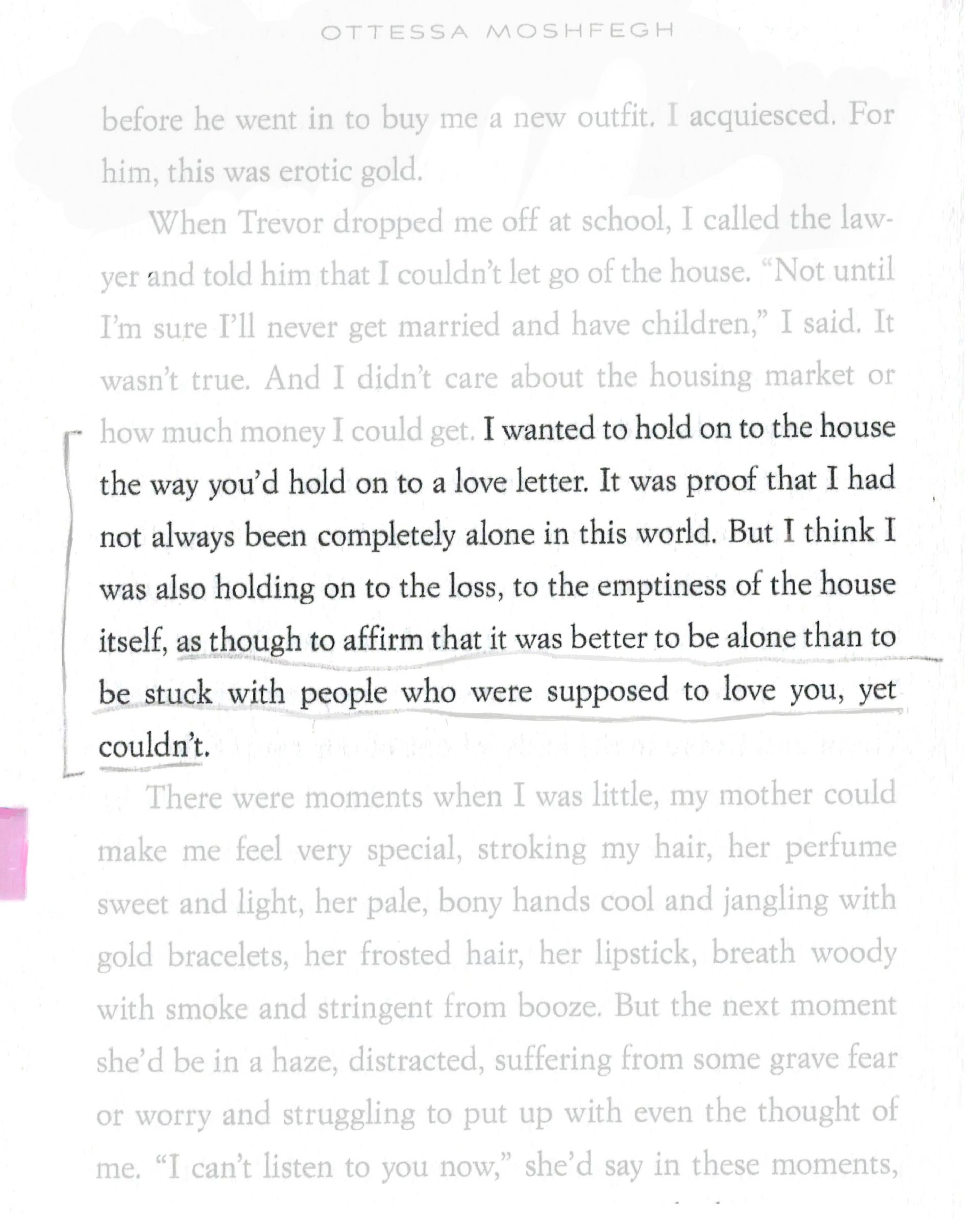 OTTESSA MOSHFEGH

before he went in to buy me a new outfit. I acquiesced. For him, this was erotic gold.

When Trevor dropped me off at school, I called the lawyer and told him that I couldn't let go of the house. "Not until I'm sure I'll never get married and have children," I said. It wasn't true. And I didn't care about the housing market or how much money I could get. I wanted to hold on to the house the way you'd hold on to a love letter. It was proof that I had not always been completely alone in this world. But I think I was also holding on to the loss, to the emptiness of the house itself, as though to affirm that it was better to be alone than to be stuck with people who were supposed to love you, yet couldn't.

There were moments when I was little, my mother could make me feel very special, stroking my hair, her perfume sweet and light, her pale, bony hands cool and jangling with gold bracelets, her frosted hair, her lipstick, breath woody with smoke and stringent from booze. But the next moment she'd be in a haze, distracted, suffering from some grave fear or worry and struggling to put up with even the thought of me. "I can't listen to you now," she'd say in these moments,